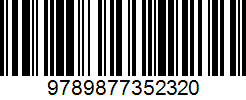 9789877352320